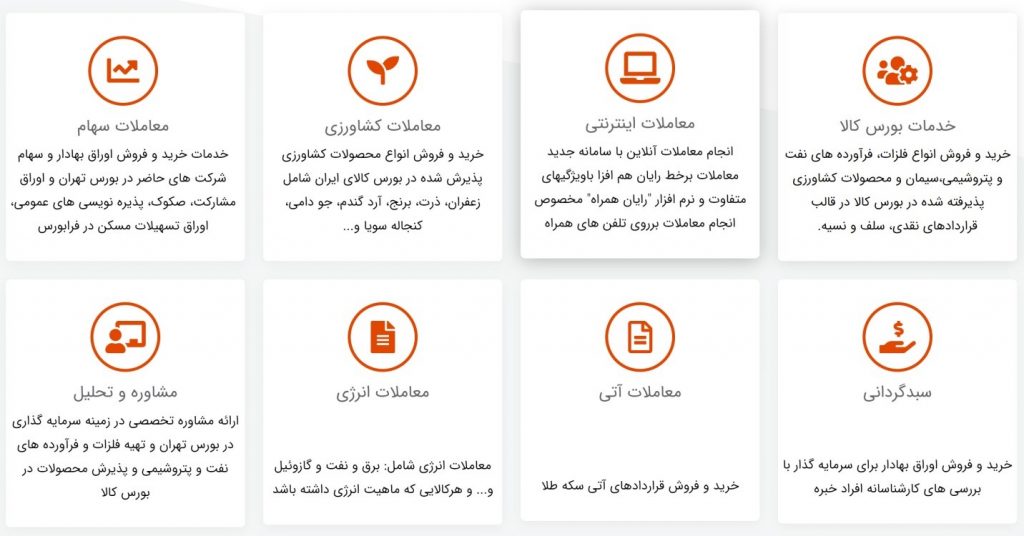 خدمات بورس کالا

خرید و فروش انواع فلزات، فرآورده های نفت و پتروشیمی،سیمان و محصولات کشاورزی پذیرفته شده در بورس کالا در قالب قراردادهای نقدی، سلف و نسیه.

معاملات اینترنتی

انجام معاملات آنلاین با سامانه جدید معاملات برخط رایان هم افزا باویژگیهای متفاوت و نرم افزار "رایان همراه" مخصوص انجام معاملات برروی تلفن های همراه

معاملات کشاورزی

خرید و فروش انواع محصولات کشاورزی پذیرش شده در بورس کالای ایران شامل زعفران، ذرت، برنج، آرد گندم، جو دامی، کنجاله سویا و...

معاملات سهام

خدمات خرید و فروش اوراق بهادار و سهام شرکت های حاضر در بورس تهران و اوراق مشارکت، صکوک، پذیره نویسی های عمومی، اوراق تسهیلات مسکن در فرابورس

سبدگردانی

خرید و فروش اوراق بهادار برای سرمایه گذار با بررسی های کارشناسانه افراد خبره

معاملات آتی

خرید و فروش قراردادهای آتی سکه طلا

معاملات انرژی

معاملات انرژی شامل: برق و نفت و گازوئیل و... و هرکالایی که ماهیت انرژی داشته باشد

مشاوره و تحلیل

ارائه مشاوره تخصصی در زمینه سرمایه گذاری در بورس تهران و تهیه فلزات و فرآورده های نفت و پتروشیمی و پذیرش محصولات در بورس کالا